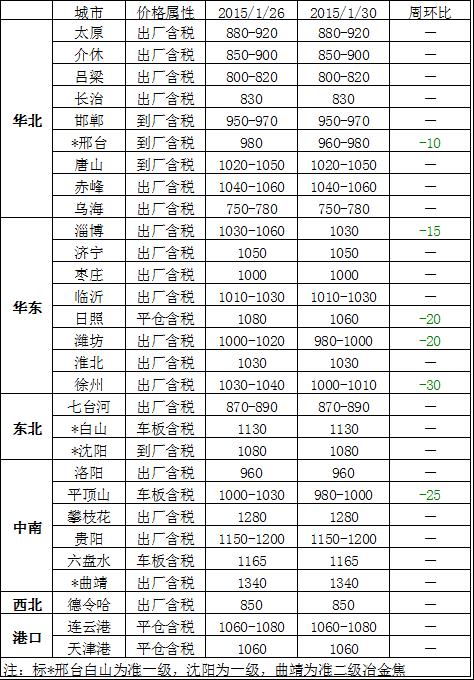 | | 城市 | 价格属性 | 2015/1/26 | 2015/1/30 | 周环比 |
|---|---|---|---|---|---|
| 华北 | 太原 | 出厂含税 | 880-920 | 880-920 | — |
| | 介休 | 出厂含税 | 850-900 | 850-900 | — |
| | 吕梁 | 出厂含税 | 800-820 | 800-820 | — |
| | 长治 | 出厂含税 | 830 | 830 | — |
| | 邯郸 | 到厂含税 | 950-970 | 950-970 | — |
| | *邢台 | 到厂含税 | 980 | 960-980 | -10 |
| | 唐山 | 到厂含税 | 1020-1050 | 1020-1050 | — |
| | 赤峰 | 出厂含税 | 1040-1060 | 1040-1060 | — |
| | 乌海 | 出厂含税 | 750-780 | 750-780 | — |
| 华东 | 淄博 | 出厂含税 | 1030-1060 | 1030 | -15 |
| | 济宁 | 出厂含税 | 1050 | 1050 | — |
| | 枣庄 | 出厂含税 | 1000 | 1000 | — |
| | 临沂 | 出厂含税 | 1010-1030 | 1010-1030 | — |
| | 日照 | 平仓含税 | 1080 | 1060 | -20 |
| | 潍坊 | 出厂含税 | 1000-1020 | 980-1000 | -20 |
| | 淮北 | 出厂含税 | 1030 | 1030 | — |
| | 徐州 | 出厂含税 | 1030-1040 | 1000-1010 | -30 |
| 东北 | 七台河 | 出厂含税 | 870-890 | 870-890 | — |
| | *白山 | 车板含税 | 1130 | 1130 | — |
| | *沈阳 | 到厂含税 | 1080 | 1080 | — |
| 中南 | 洛阳 | 出厂含税 | 960 | 960 | — |
| | 平顶山 | 车板含税 | 1000-1030 | 980-1000 | -25 |
| | 攀枝花 | 出厂含税 | 1280 | 1280 | — |
| | 贵阳 | 出厂含税 | 1150-1200 | 1150-1200 | — |
| | 六盘水 | 车板含税 | 1165 | 1165 | — |
| | *曲靖 | 出厂含税 | 1340 | 1340 | — |
| 西北 | 德令哈 | 出厂含税 | 850 | 850 | — |
| 港口 | 连云港 | 平仓含税 | 1060-1080 | 1060-1080 | — |
| | 天津港 | 平仓含税 | 1060 | 1060 | — |

注：标*邢台白山为准一级，沈阳为一级，曲靖为准二级冶金焦